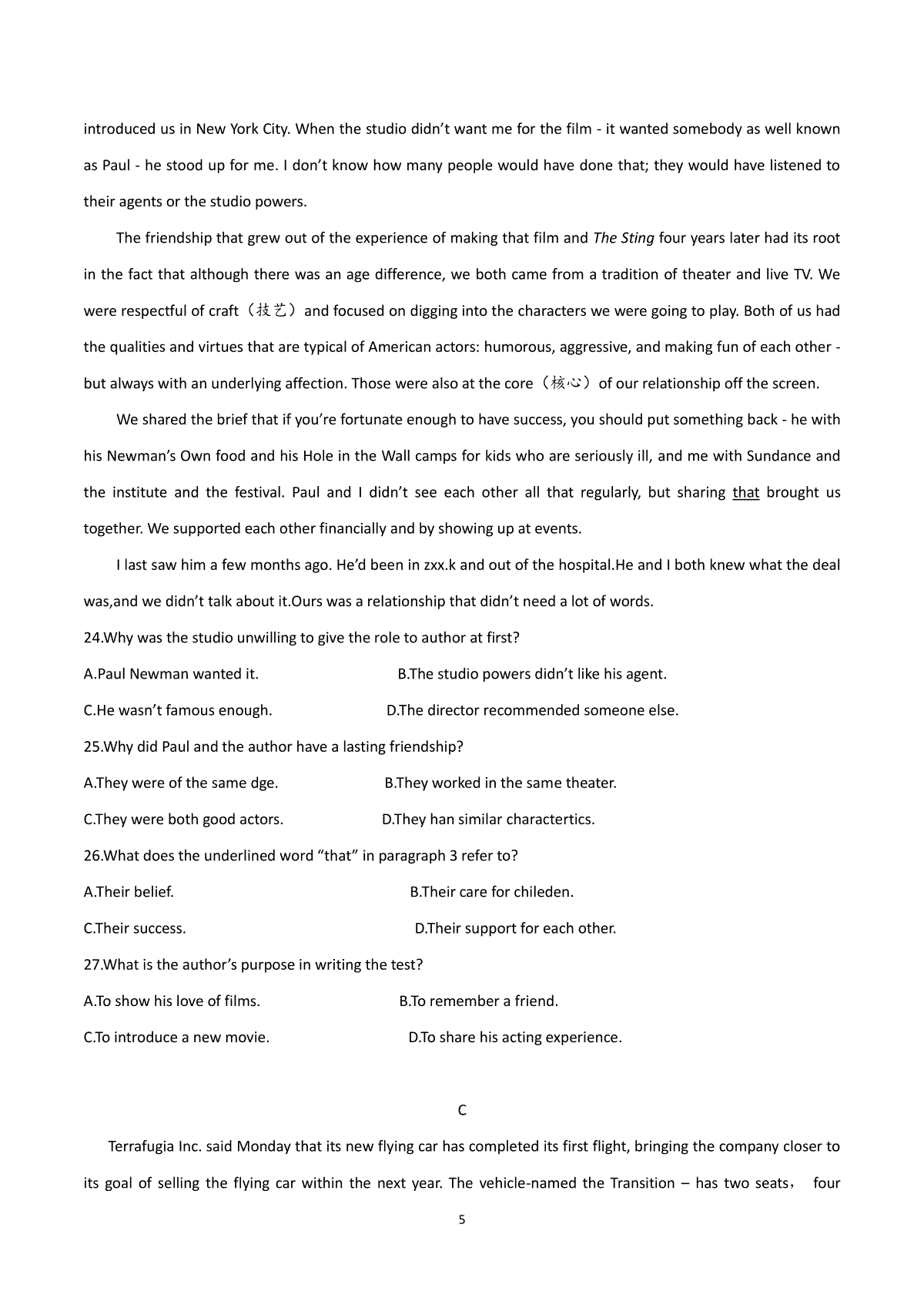 introduced us in New York City. When the studio didn't want me for the film - it wanted somebody as well known as Paul - he stood up for me. I don't know how many people would have done that; they would have listened to their agents or the studio powers.

The friendship that grew out of the experience of making that film and The Sting four years later had its root in the fact that although there was an age difference, we both came from a tradition of theater and live TV. We were respectful of craft（技艺）and focused on digging into the characters we were going to play. Both of us had the qualities and virtues that are typical of American actors: humorous, aggressive, and making fun of each other - but always with an underlying affection. Those were also at the core（核心）of our relationship off the screen.

We shared the brief that if you're fortunate enough to have success, you should put something back - he with his Newman's Own food and his Hole in the Wall camps for kids who are seriously ill, and me with Sundance and the institute and the festival. Paul and I didn't see each other all that regularly, but sharing that brought us together. We supported each other financially and by showing up at events.

I last saw him a few months ago. He'd been in zxx.k and out of the hospital.He and I both knew what the deal was,and we didn't talk about it.Ours was a relationship that didn't need a lot of words.

24.Why was the studio unwilling to give the role to author at first?

A.Paul Newman wanted it.
B.The studio powers didn't like his agent.
C.He wasn't famous enough.
D.The director recommended someone else.

25.Why did Paul and the author have a lasting friendship?

A.They were of the same dge.
B.They worked in the same theater.
C.They were both good actors.
D.They han similar charactertics.

26.What does the underlined word "that" in paragraph 3 refer to?

A.Their belief.
B.Their care for chileden.
C.Their success.
D.Their support for each other.

27.What is the author's purpose in writing the test?

A.To show his love of films.
B.To remember a friend.
C.To introduce a new movie.
D.To share his acting experience.

C

Terrafugia Inc. said Monday that its new flying car has completed its first flight, bringing the company closer to its goal of selling the flying car within the next year. The vehicle-named the Transition – has two seats， four

5